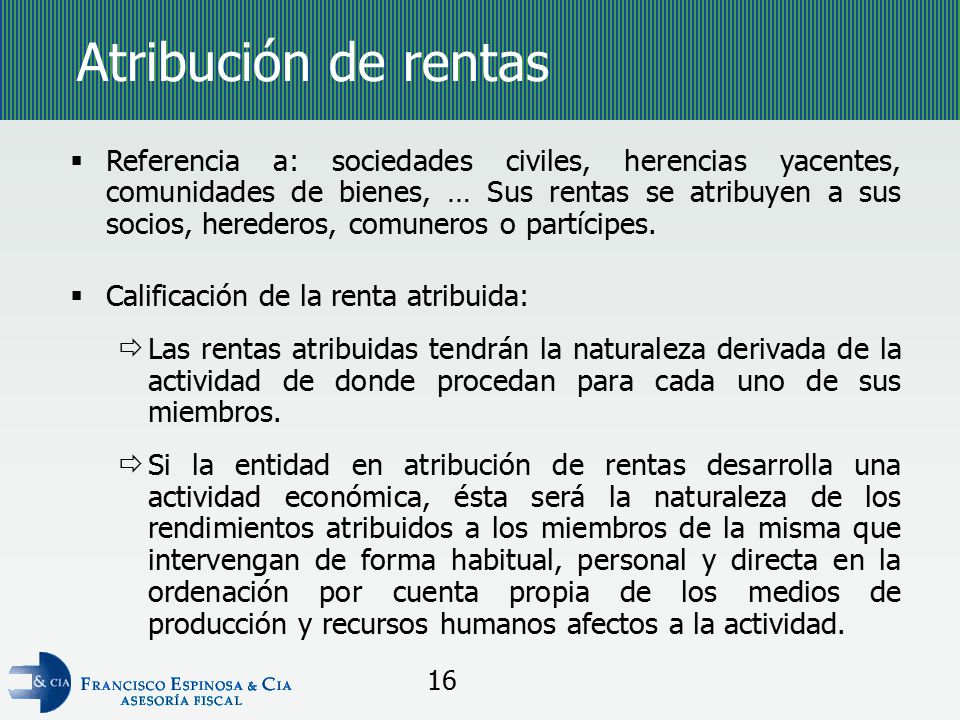 Atribución de rentas

▪ Referencia a: sociedades civiles, herencias yacentes, comunidades de bienes, … Sus rentas se atribuyen a sus socios, herederos, comuneros o partícipes.

▪ Calificación de la renta atribuida:

⇨ Las rentas atribuidas tendrán la naturaleza derivada de la actividad de donde procedan para cada uno de sus miembros.

⇨ Si la entidad en atribución de rentas desarrolla una actividad económica, ésta será la naturaleza de los rendimientos atribuidos a los miembros de la misma que intervengan de forma habitual, personal y directa en la ordenación por cuenta propia de los medios de producción y recursos humanos afectos a la actividad.

& CIA FRANCISCO ESPINOSA & CIA ASESORÍA FISCAL

16